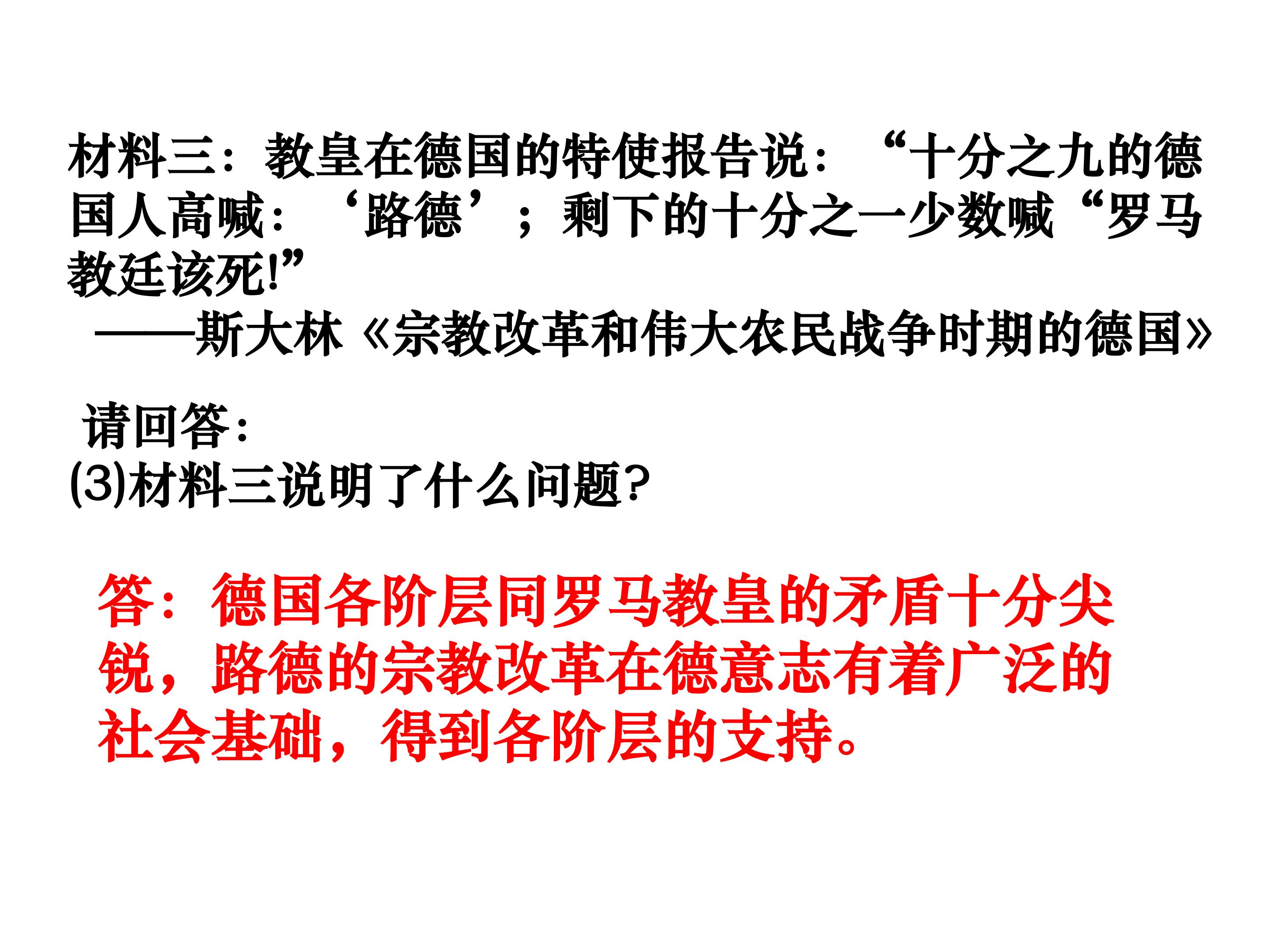 材料三：教皇在德国的特使报告说：“十分之九的德国人高喊：‘路德’；剩下的十分之一少数喊“罗马教廷该死!”

——斯大林《宗教改革和伟大农民战争时期的德国》

请回答：

(3)材料三说明了什么问题?

答：德国各阶层同罗马教皇的矛盾十分尖锐，路德的宗教改革在德意志有着广泛的社会基础，得到各阶层的支持。